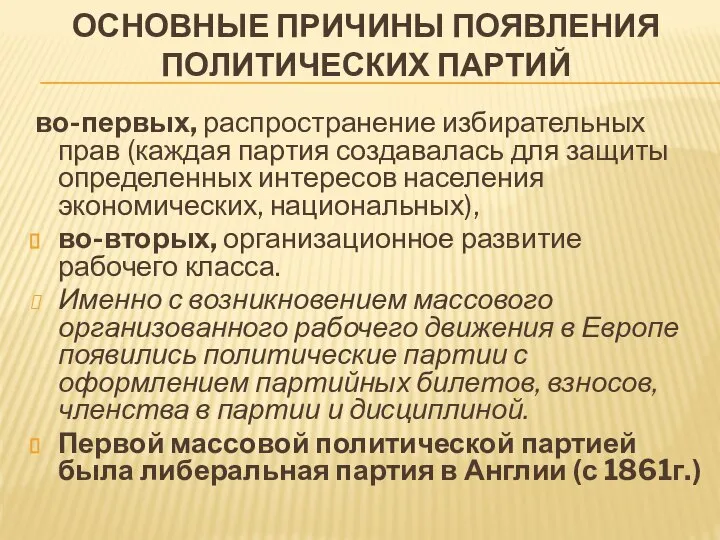 ОСНОВНЫЕ ПРИЧИНЫ ПОЯВЛЕНИЯ ПОЛИТИЧЕСКИХ ПАРТИЙ

во-первых, распространение избирательных прав (каждая партия создавалась для защиты определенных интересов населения экономических, национальных),

во-вторых, организационное развитие рабочего класса.

Именно с возникновением массового организованного рабочего движения в Европе появились политические партии с оформлением партийных билетов, взносов, членства в партии и дисциплиной.

Первой массовой политической партией была либеральная партия в Англии (с 1861г.)